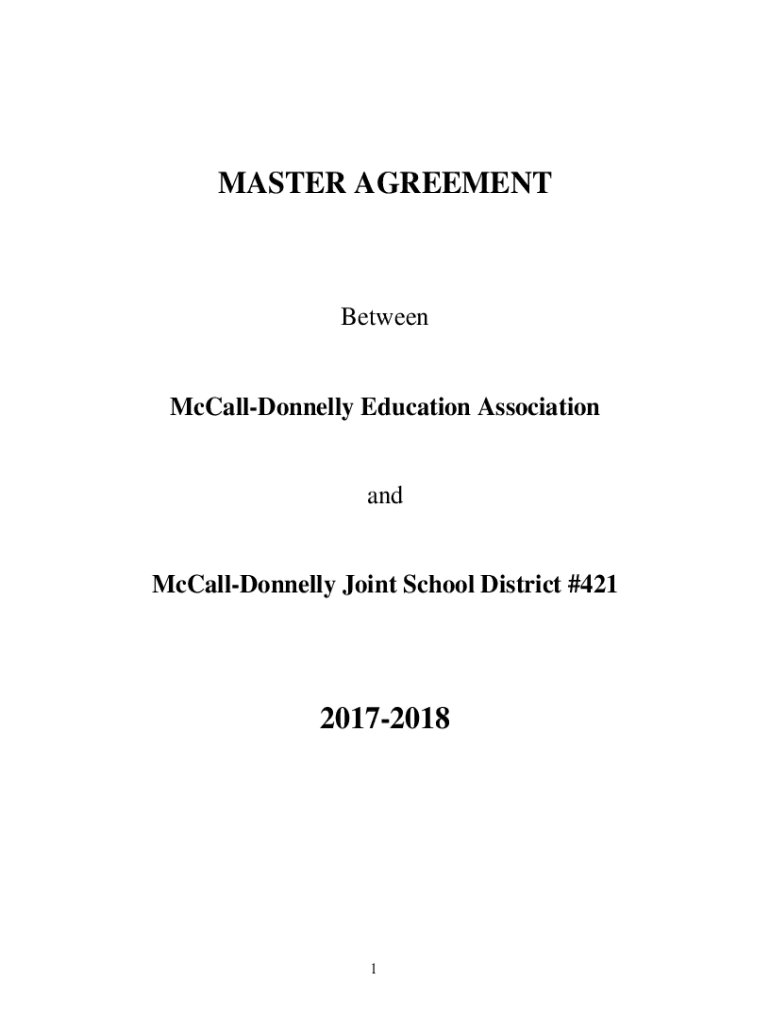 MASTER AGREEMENT

Between

McCall-Donnelly Education Association

and

McCall-Donnelly Joint School District #421

2017-2018

1